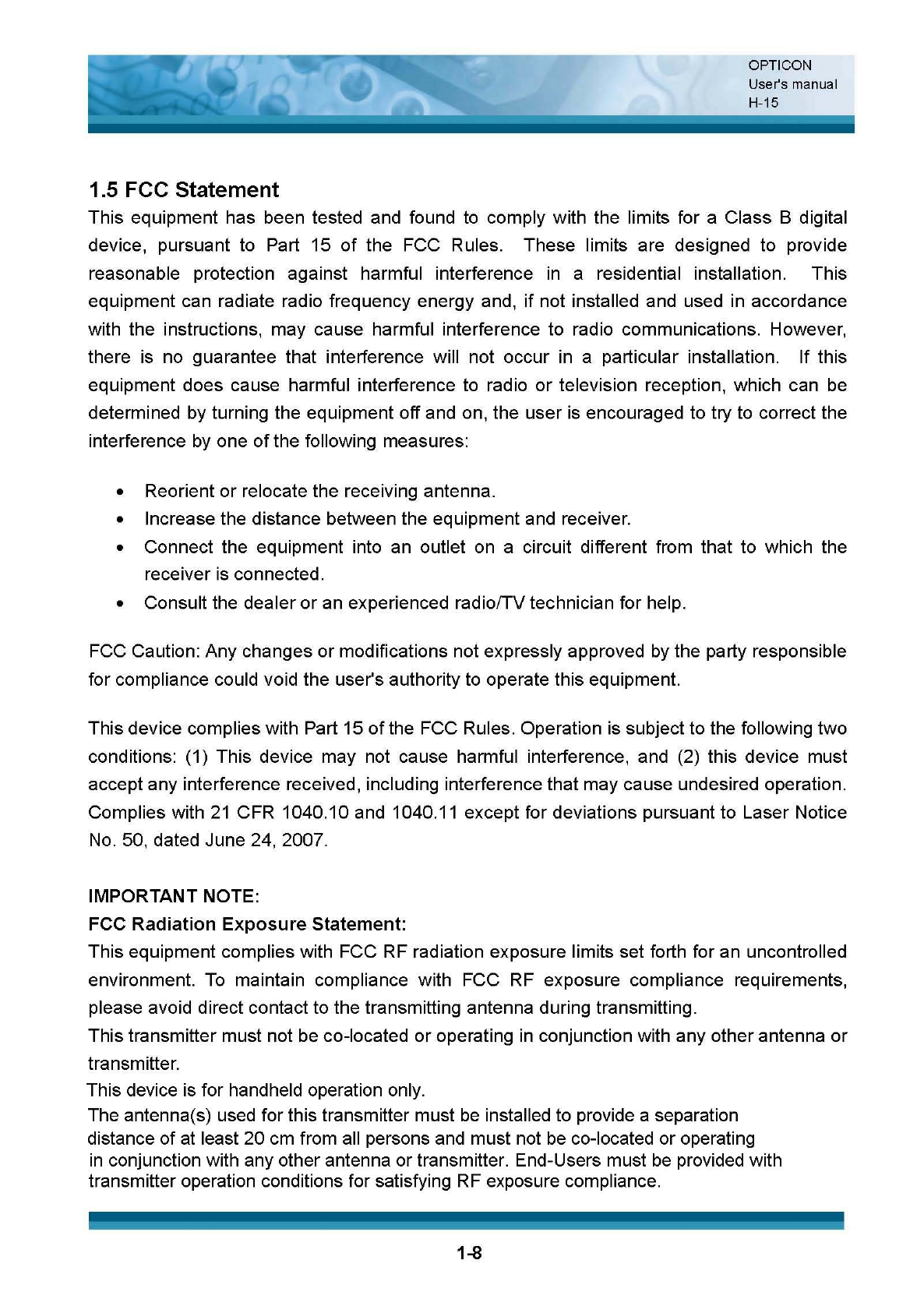 OPTICON
User's manual
H-15

1.5 FCC Statement

This equipment has been tested and found to comply with the limits for a Class B digital device, pursuant to Part 15 of the FCC Rules. These limits are designed to provide reasonable protection against harmful interference in a residential installation. This equipment can radiate radio frequency energy and, if not installed and used in accordance with the instructions, may cause harmful interference to radio communications. However, there is no guarantee that interference will not occur in a particular installation. If this equipment does cause harmful interference to radio or television reception, which can be determined by turning the equipment off and on, the user is encouraged to try to correct the interference by one of the following measures:

• Reorient or relocate the receiving antenna.
• Increase the distance between the equipment and receiver.
• Connect the equipment into an outlet on a circuit different from that to which the receiver is connected.
• Consult the dealer or an experienced radio/TV technician for help.

FCC Caution: Any changes or modifications not expressly approved by the party responsible for compliance could void the user's authority to operate this equipment.

This device complies with Part 15 of the FCC Rules. Operation is subject to the following two conditions: (1) This device may not cause harmful interference, and (2) this device must accept any interference received, including interference that may cause undesired operation. Complies with 21 CFR 1040.10 and 1040.11 except for deviations pursuant to Laser Notice No. 50, dated June 24, 2007.

IMPORTANT NOTE:
FCC Radiation Exposure Statement:
This equipment complies with FCC RF radiation exposure limits set forth for an uncontrolled environment. To maintain compliance with FCC RF exposure compliance requirements, please avoid direct contact to the transmitting antenna during transmitting.
This transmitter must not be co-located or operating in conjunction with any other antenna or transmitter.
This device is for handheld operation only.
The antenna(s) used for this transmitter must be installed to provide a separation distance of at least 20 cm from all persons and must not be co-located or operating in conjunction with any other antenna or transmitter. End-Users must be provided with transmitter operation conditions for satisfying RF exposure compliance.

1-8